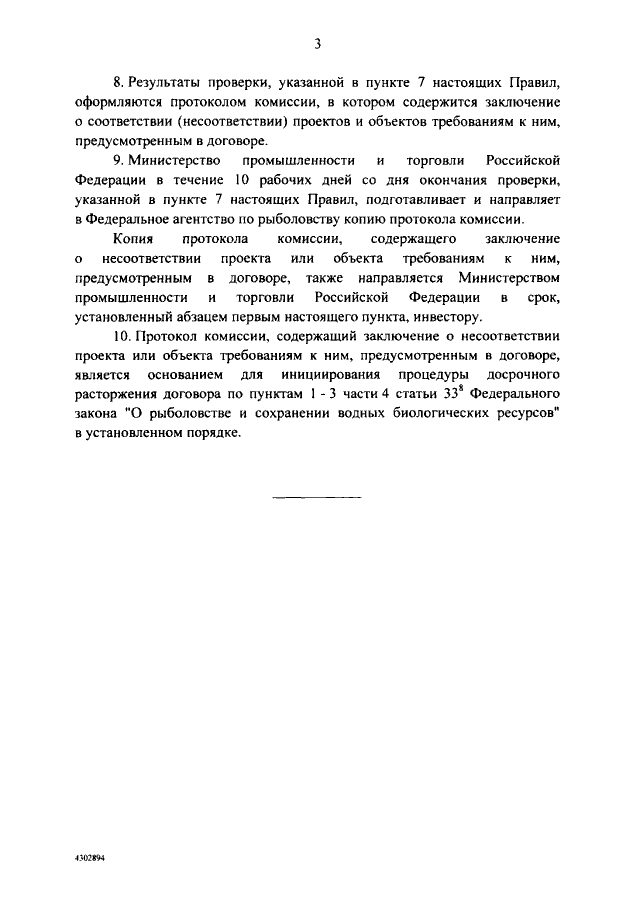 3

8. Результаты проверки, указанной в пункте 7 настоящих Правил, оформляются протоколом комиссии, в котором содержится заключение о соответствии (несоответствии) проектов и объектов требованиям к ним, предусмотренным в договоре.

9. Министерство промышленности и торговли Российской Федерации в течение 10 рабочих дней со дня окончания проверки, указанной в пункте 7 настоящих Правил, подготавливает и направляет в Федеральное агентство по рыболовству копию протокола комиссии.

Копия протокола комиссии, содержащего заключение о несоответствии проекта или объекта требованиям к ним, предусмотренным в договоре, также направляется Министерством промышленности и торговли Российской Федерации в срок, установленный абзацем первым настоящего пункта, инвестору.

10. Протокол комиссии, содержащий заключение о несоответствии проекта или объекта требованиям к ним, предусмотренным в договоре, является основанием для инициирования процедуры досрочного расторжения договора по пунктам 1 - 3 части 4 статьи $33^8$ Федерального закона "О рыболовстве и сохранении водных биологических ресурсов" в установленном порядке.

4302894